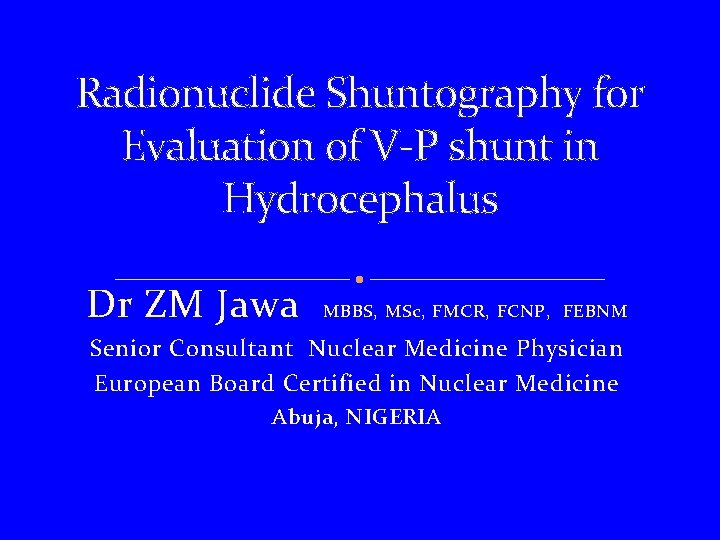 Radionuclide Shuntography for Evaluation of V-P shunt in Hydrocephalus

Dr ZM Jawa MBBS, MSc, FMCR, FCNP, FEBNM
Senior Consultant Nuclear Medicine Physician
European Board Certified in Nuclear Medicine
Abuja, NIGERIA